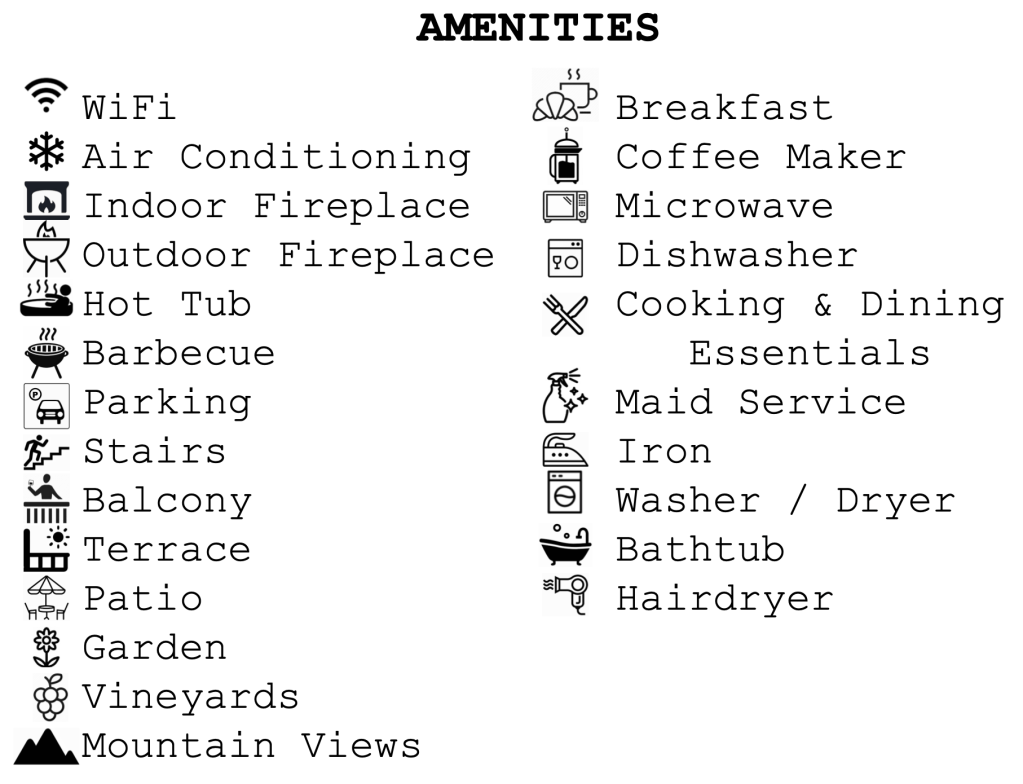 AMENITIES

WiFi
Air Conditioning
Indoor Fireplace
Outdoor Fireplace
Hot Tub
Barbecue
Parking
Stairs
Balcony
Terrace
Patio
Garden
Vineyards
Mountain Views

Breakfast
Coffee Maker
Microwave
Dishwasher
Cooking & Dining Essentials
Maid Service
Iron
Washer / Dryer
Bathtub
Hairdryer